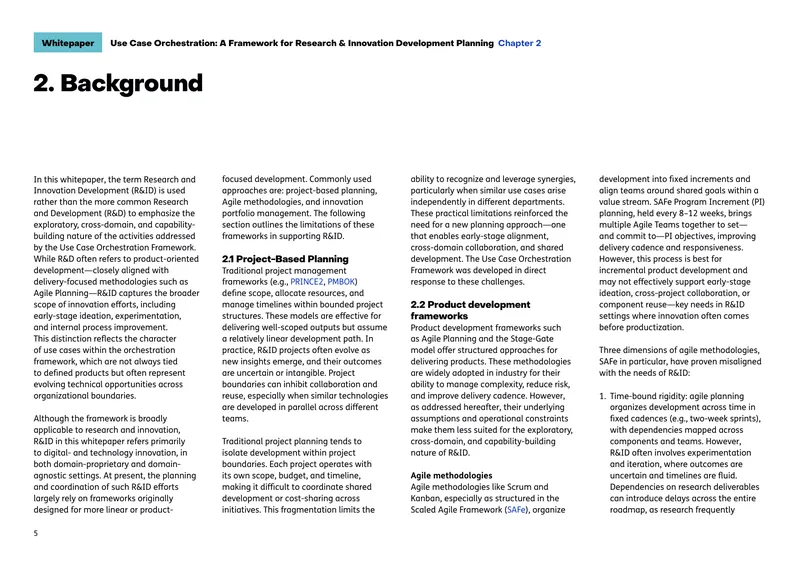 Whitepaper Use Case Orchestration: A Framework for Research & Innovation Development Planning Chapter 2

2. Background

In this whitepaper, the term Research and Innovation Development (R&ID) is used rather than the more common Research and Development (R&D) to emphasize the exploratory, cross-domain, and capability-building nature of the activities addressed by the Use Case Orchestration Framework. While R&D often refers to product-oriented development—closely aligned with delivery-focused methodologies such as Agile Planning—R&ID captures the broader scope of innovation efforts, including early-stage ideation, experimentation, and internal process improvement. This distinction reflects the character of use cases within the orchestration framework, which are not always tied to defined products but often represent evolving technical opportunities across organizational boundaries.

Although the framework is broadly applicable to research and innovation, R&ID in this whitepaper refers primarily to digital- and technology innovation, in both domain-proprietary and domain-agnostic settings. At present, the planning and coordination of such R&ID efforts largely rely on frameworks originally designed for more linear or product-focused development. Commonly used approaches are: project-based planning, Agile methodologies, and innovation portfolio management. The following section outlines the limitations of these frameworks in supporting R&ID.

2.1 Project-Based Planning

Traditional project management frameworks (e.g., PRINCE2, PMBOK) define scope, allocate resources, and manage timelines within bounded project structures. These models are effective for delivering well-scoped outputs but assume a relatively linear development path. In practice, R&ID projects often evolve as new insights emerge, and their outcomes are uncertain or intangible. Project boundaries can inhibit collaboration and reuse, especially when similar technologies are developed in parallel across different teams.

Traditional project planning tends to isolate development within project boundaries. Each project operates with its own scope, budget, and timeline, making it difficult to coordinate shared development or cost-sharing across initiatives. This fragmentation limits the ability to recognize and leverage synergies, particularly when similar use cases arise independently in different departments. These practical limitations reinforced the need for a new planning approach—one that enables early-stage alignment, cross-domain collaboration, and shared development. The Use Case Orchestration Framework was developed in direct response to these challenges.

2.2 Product development frameworks

Product development frameworks such as Agile Planning and the Stage-Gate model offer structured approaches for delivering products. These methodologies are widely adopted in industry for their ability to manage complexity, reduce risk, and improve delivery cadence. However, as addressed hereafter, their underlying assumptions and operational constraints make them less suited for the exploratory, cross-domain, and capability-building nature of R&ID.

Agile methodologies

Agile methodologies like Scrum and Kanban, especially as structured in the Scaled Agile Framework (SAFe), organize development into fixed increments and align teams around shared goals within a value stream. SAFe Program Increment (PI) planning, held every 8–12 weeks, brings multiple Agile Teams together to set—and commit to—PI objectives, improving delivery cadence and responsiveness. However, this process is best for incremental product development and may not effectively support early-stage ideation, cross-project collaboration, or component reuse—key needs in R&ID settings where innovation often comes before productization.

Three dimensions of agile methodologies, SAFe in particular, have proven misaligned with the needs of R&ID:

1. Time-bound rigidity: agile planning organizes development across time in fixed cadences (e.g., two-week sprints), with dependencies mapped across components and teams. However, R&ID often involves experimentation and iteration, where outcomes are uncertain and timelines are fluid. Dependencies on research deliverables can introduce delays across the entire roadmap, as research frequently

5